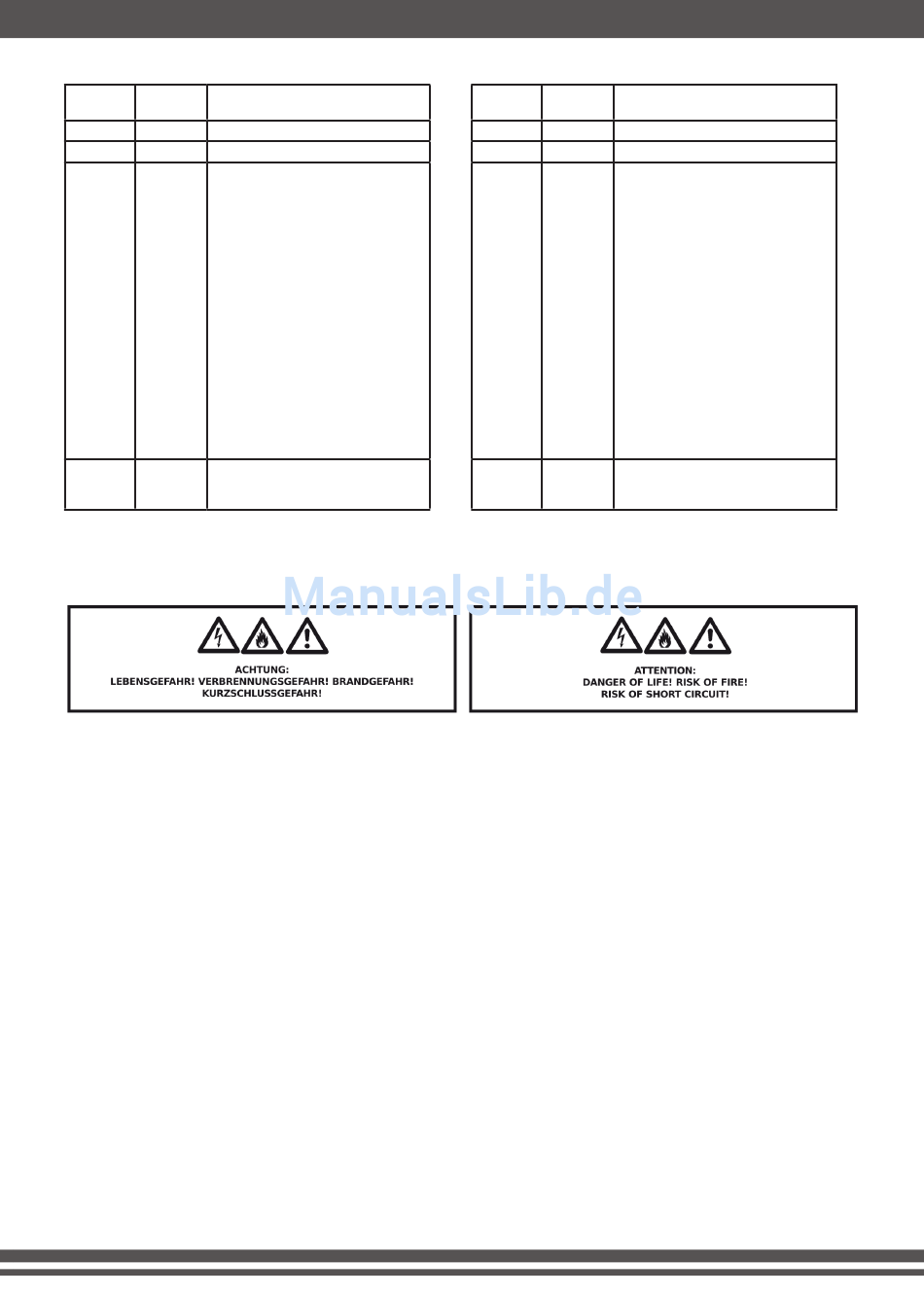 ManualsLib.de

ACHTUNG:
LEBENSGEFAHR! VERBRENNUNGSGEFAHR! BRANDGEFAHR!
KURZSCHLUSSGEFAHR!

ATTENTION:
DANGER OF LIFE! RISK OF FIRE!
RISK OF SHORT CIRCUIT!